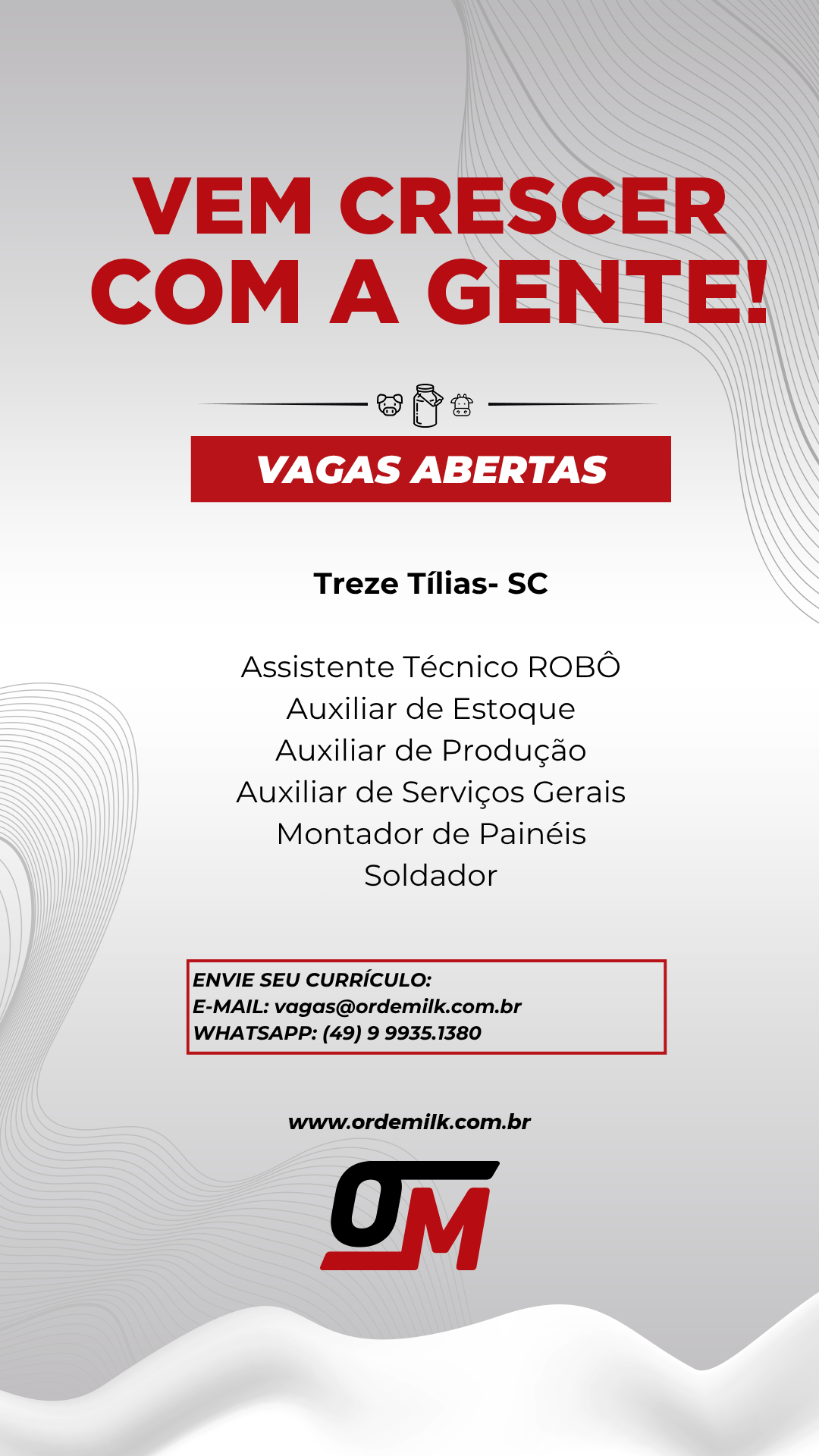 VEM CRESCER COM A GENTE!

VAGAS ABERTAS

Treze Tílias- SC

Assistente Técnico ROBÔ
Auxiliar de Estoque
Auxiliar de Produção
Auxiliar de Serviços Gerais
Montador de Painéis
Soldador

ENVIE SEU CURRÍCULO:
E-MAIL: vagas@ordemilk.com.br
WHATSAPP: (49) 9 9935.1380

www.ordemilk.com.br

OM